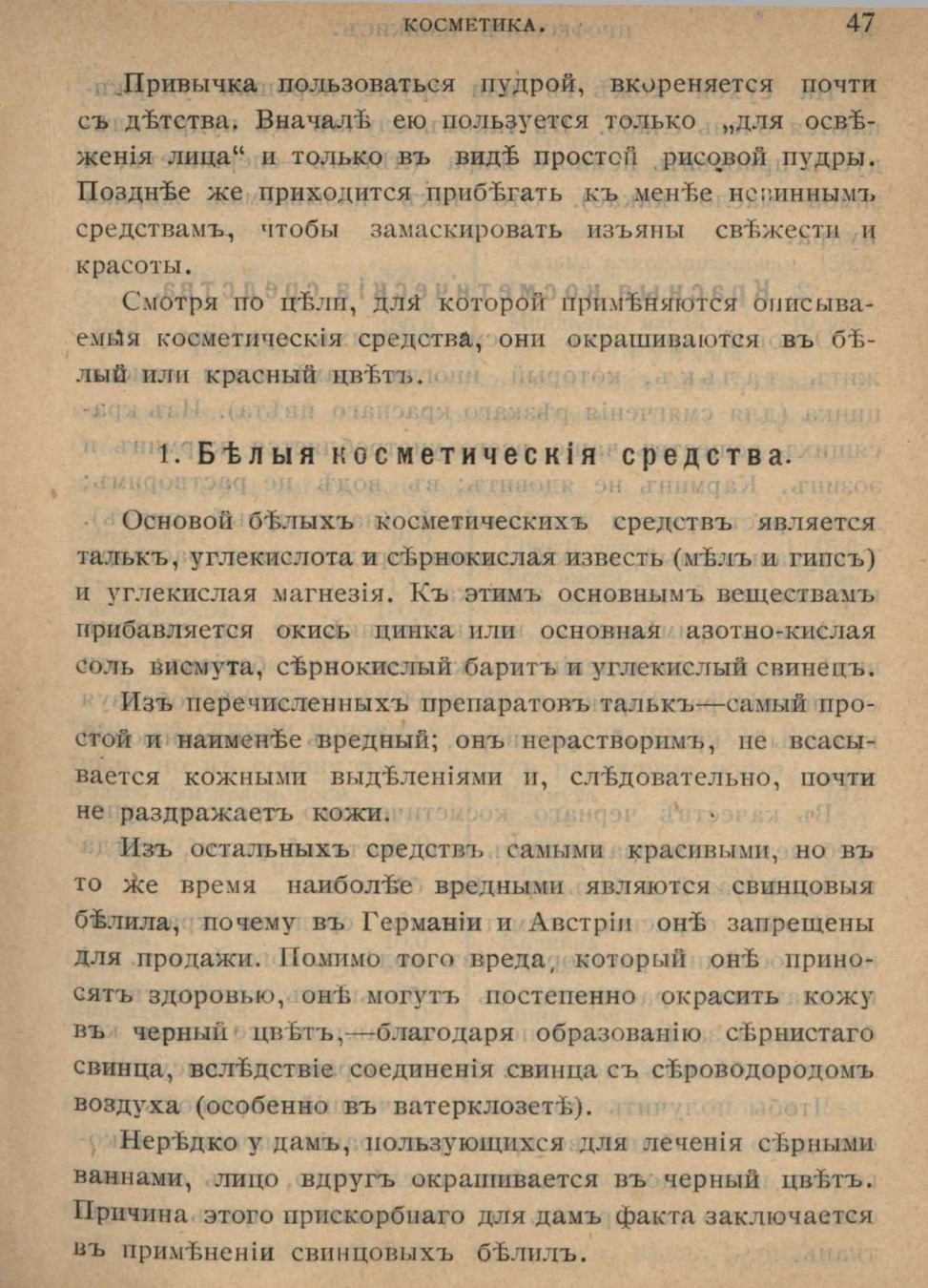 КОСМЕТИКА. 47

Привычка пользоваться пудрой, вкореняется почти съ дѣтства. Вначалѣ ею пользуется только „для освѣженія лица“ и только въ видѣ простой рисовой пудры. Позднѣе же приходится прибѣгать къ менѣе невиннымъ средствамъ, чтобы замаскировать изъяны свѣжести и красоты.

Смотря по цѣли, для которой примѣняются описываемыя косметическія средства, они окрашиваются въ бѣлый или красный цвѣтъ.

1. Бѣлыя косметическія средства.

Основой бѣлыхъ косметическихъ средствъ является талькъ, углекислота и сѣрнокислая известь (мѣлъ и гипсъ) и углекислая магнезія. Къ этимъ основнымъ веществамъ прибавляется окись цинка или основная азотно-кислая соль висмута, сѣрнокислый баритъ и углекислый свинецъ.

Изъ перечисленныхъ препаратовъ талькъ—самый простой и наименѣе вредный; онъ нерастворимъ, не всасывается кожными выдѣленіями и, слѣдовательно, почти не раздражаетъ кожи.

Изъ остальныхъ средствъ самыми красивыми, но въ то же время наиболѣе вредными являются свинцовыя бѣлила, почему въ Германіи и Австріи онѣ запрещены для продажи. Помимо того вреда, который онѣ приносятъ здоровью, онѣ могутъ постепенно окрасить кожу въ черный цвѣтъ,—благодаря образованію сѣрнистаго свинца, вслѣдствіе соединенія свинца съ сѣроводородомъ воздуха (особенно въ ватерклозетѣ).

Нерѣдко у дамъ, пользующихся для леченія сѣрными ваннами, лицо вдругъ окрашивается въ черный цвѣтъ. Причина этого прискорбнаго для дамъ факта заключается въ примѣненіи свинцовыхъ бѣлилъ.